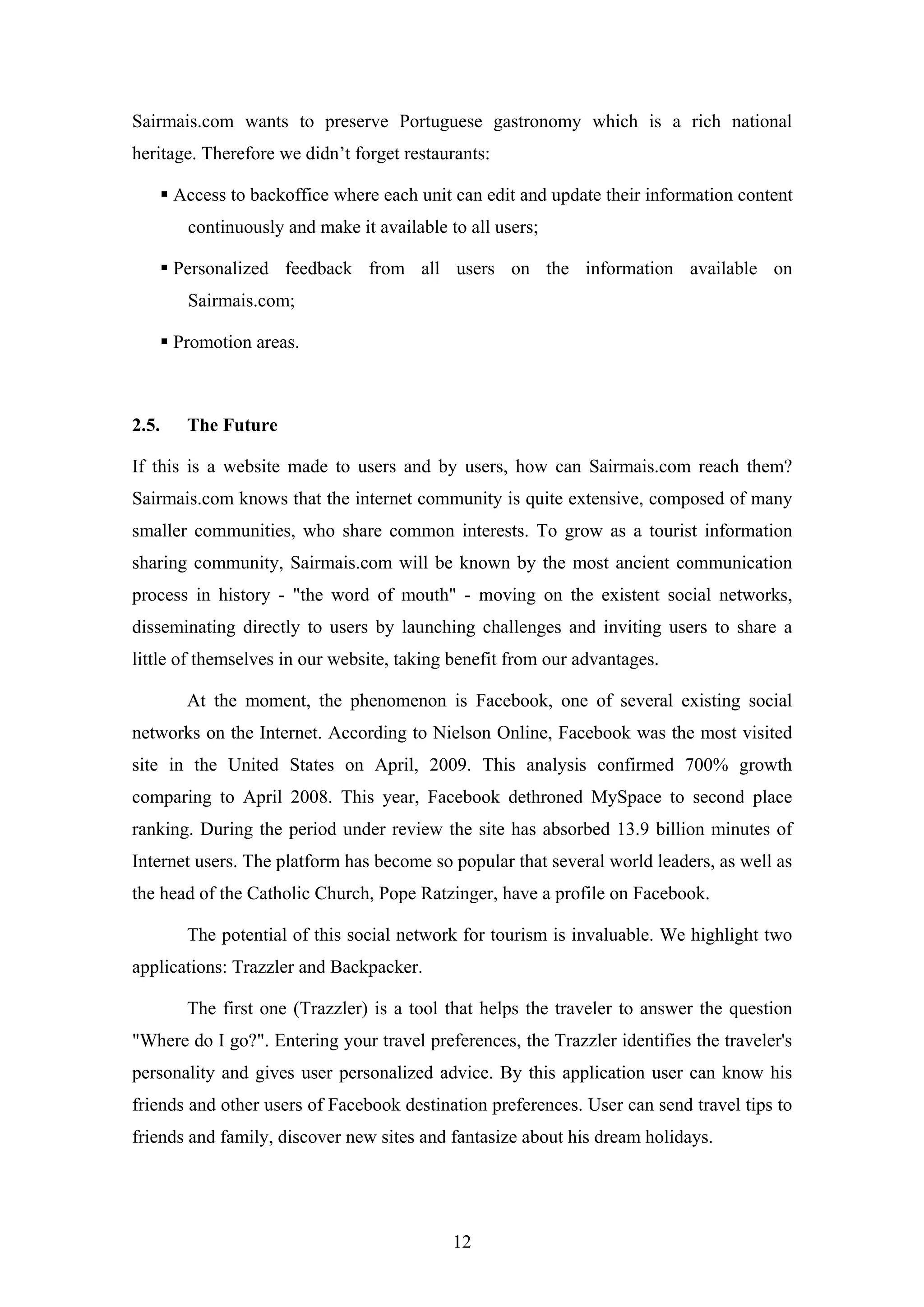 Sairmais.com wants to preserve Portuguese gastronomy which is a rich national heritage. Therefore we didn’t forget restaurants:

▪ Access to backoffice where each unit can edit and update their information content continuously and make it available to all users;

▪ Personalized feedback from all users on the information available on Sairmais.com;

▪ Promotion areas.

2.5. The Future

If this is a website made to users and by users, how can Sairmais.com reach them? Sairmais.com knows that the internet community is quite extensive, composed of many smaller communities, who share common interests. To grow as a tourist information sharing community, Sairmais.com will be known by the most ancient communication process in history - "the word of mouth" - moving on the existent social networks, disseminating directly to users by launching challenges and inviting users to share a little of themselves in our website, taking benefit from our advantages.

At the moment, the phenomenon is Facebook, one of several existing social networks on the Internet. According to Nielson Online, Facebook was the most visited site in the United States on April, 2009. This analysis confirmed 700% growth comparing to April 2008. This year, Facebook dethroned MySpace to second place ranking. During the period under review the site has absorbed 13.9 billion minutes of Internet users. The platform has become so popular that several world leaders, as well as the head of the Catholic Church, Pope Ratzinger, have a profile on Facebook.

The potential of this social network for tourism is invaluable. We highlight two applications: Trazzler and Backpacker.

The first one (Trazzler) is a tool that helps the traveler to answer the question "Where do I go?". Entering your travel preferences, the Trazzler identifies the traveler's personality and gives user personalized advice. By this application user can know his friends and other users of Facebook destination preferences. User can send travel tips to friends and family, discover new sites and fantasize about his dream holidays.

12